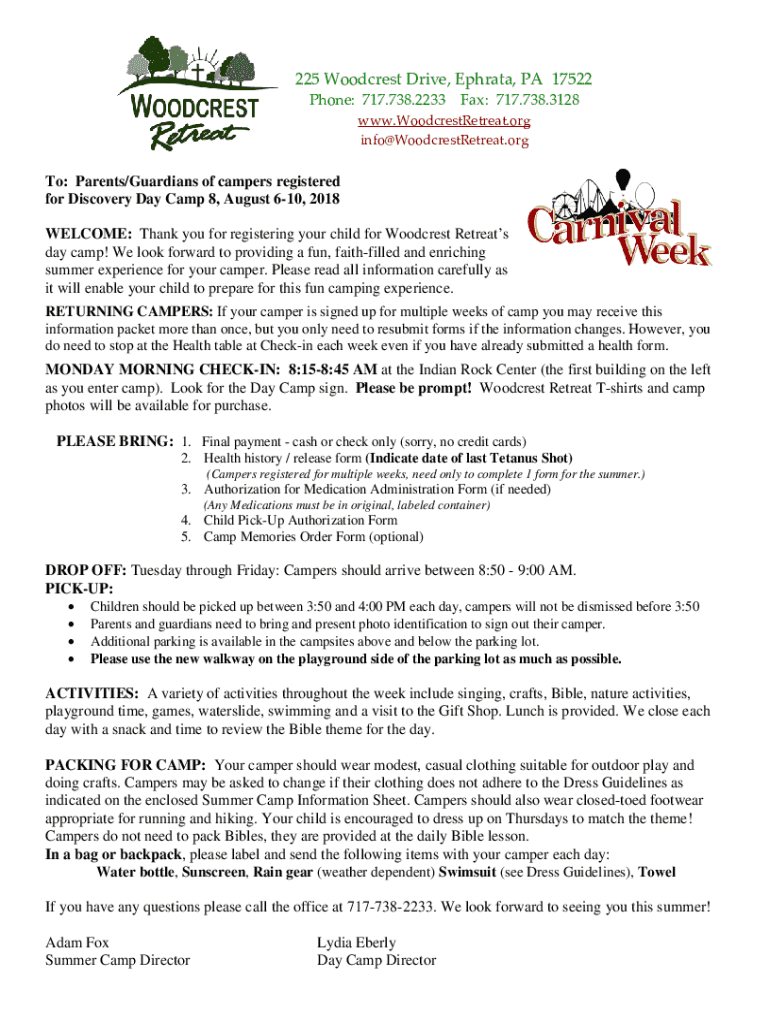 WOODCREST Retreat

225 Woodcrest Drive, Ephrata, PA 17522
Phone: 717.738.2233 Fax: 717.738.3128
www.WoodcrestRetreat.org
info@WoodcrestRetreat.org

To: Parents/Guardians of campers registered for Discovery Day Camp 8, August 6-10, 2018

Carnival Week

WELCOME: Thank you for registering your child for Woodcrest Retreat's day camp! We look forward to providing a fun, faith-filled and enriching summer experience for your camper. Please read all information carefully as it will enable your child to prepare for this fun camping experience.

RETURNING CAMPERS: If your camper is signed up for multiple weeks of camp you may receive this information packet more than once, but you only need to resubmit forms if the information changes. However, you do need to stop at the Health table at Check-in each week even if you have already submitted a health form.

MONDAY MORNING CHECK-IN: 8:15-8:45 AM at the Indian Rock Center (the first building on the left as you enter camp). Look for the Day Camp sign. Please be prompt! Woodcrest Retreat T-shirts and camp photos will be available for purchase.

PLEASE BRING: 1. Final payment - cash or check only (sorry, no credit cards)
2. Health history / release form (Indicate date of last Tetanus Shot)
(Campers registered for multiple weeks, need only to complete 1 form for the summer.)
3. Authorization for Medication Administration Form (if needed)
(Any Medications must be in original, labeled container)
4. Child Pick-Up Authorization Form
5. Camp Memories Order Form (optional)

DROP OFF: Tuesday through Friday: Campers should arrive between 8:50 - 9:00 AM.
PICK-UP:
• Children should be picked up between 3:50 and 4:00 PM each day, campers will not be dismissed before 3:50
• Parents and guardians need to bring and present photo identification to sign out their camper.
• Additional parking is available in the campsites above and below the parking lot.
• Please use the new walkway on the playground side of the parking lot as much as possible.

ACTIVITIES: A variety of activities throughout the week include singing, crafts, Bible, nature activities, playground time, games, waterslide, swimming and a visit to the Gift Shop. Lunch is provided. We close each day with a snack and time to review the Bible theme for the day.

PACKING FOR CAMP: Your camper should wear modest, casual clothing suitable for outdoor play and doing crafts. Campers may be asked to change if their clothing does not adhere to the Dress Guidelines as indicated on the enclosed Summer Camp Information Sheet. Campers should also wear closed-toed footwear appropriate for running and hiking. Your child is encouraged to dress up on Thursdays to match the theme! Campers do not need to pack Bibles, they are provided at the daily Bible lesson.
In a bag or backpack, please label and send the following items with your camper each day:
Water bottle, Sunscreen, Rain gear (weather dependent) Swimsuit (see Dress Guidelines), Towel

If you have any questions please call the office at 717-738-2233. We look forward to seeing you this summer!

Adam Fox
Summer Camp Director

Lydia Eberly
Day Camp Director